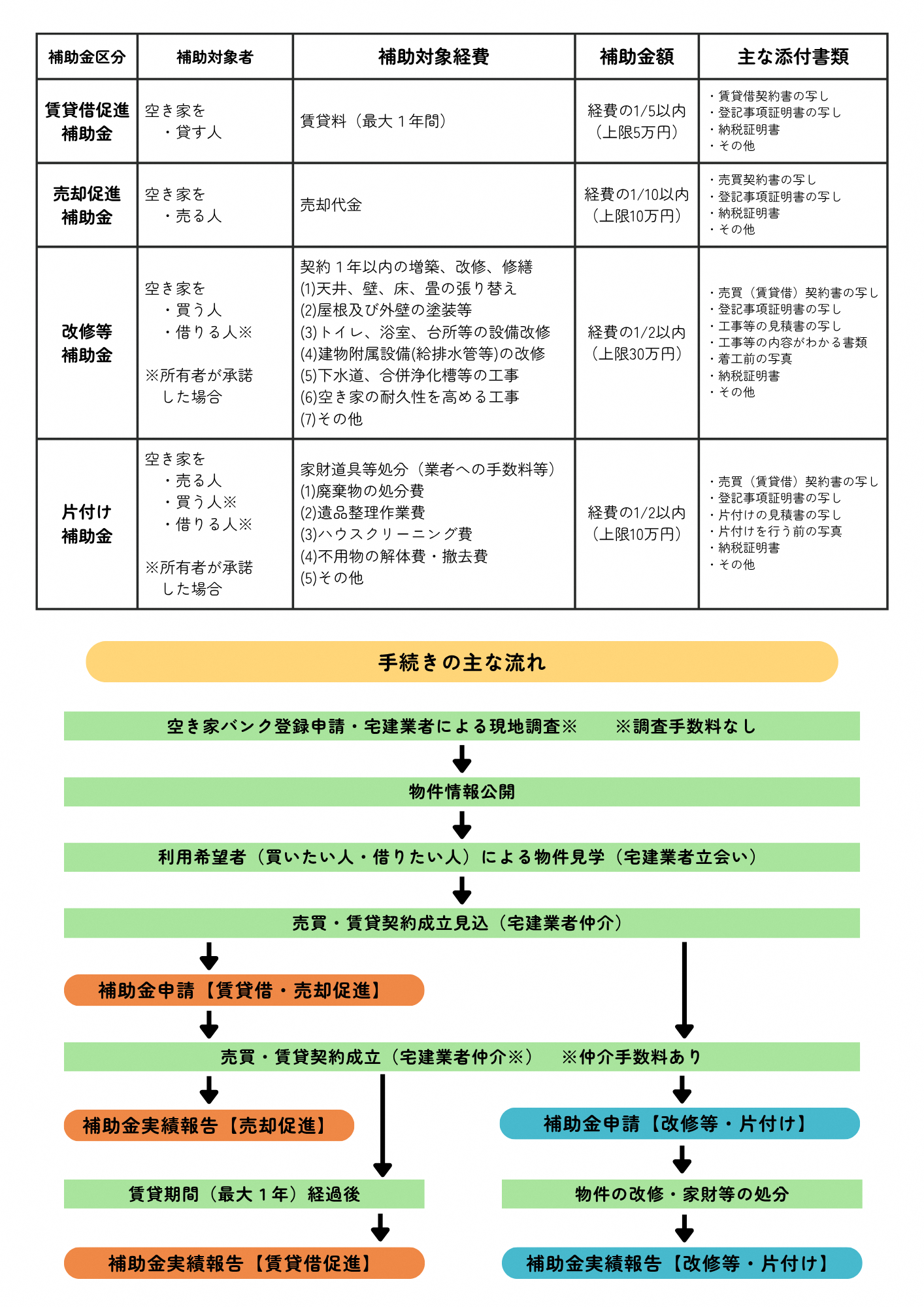 | 補助金区分 | 補助対象者 | 補助対象経費 | 補助金額 | 主な添付書類 |
|---|---|---|---|---|
| 賃貸借促進補助金 | 空き家を ・貸す人 | 賃貸料（最大１年間） | 経費の1/5以内（上限5万円） | ・賃貸借契約書の写し ・登記事項証明書の写し ・納税証明書 ・その他 |
| 売却促進補助金 | 空き家を ・売る人 | 売却代金 | 経費の1/10以内（上限10万円） | ・売買契約書の写し ・登記事項証明書の写し ・納税証明書 ・その他 |
| 改修等補助金 | 空き家を ・買う人 ・借りる人※ ※所有者が承諾した場合 | 契約１年以内の増築、改修、修繕 (1)天井、壁、床、畳の張り替え (2)屋根及び外壁の塗装等 (3)トイレ、浴室、台所等の設備改修 (4)建物附属設備(給排水管等)の改修 (5)下水道、合併浄化槽等の工事 (6)空き家の耐久性を高める工事 (7)その他 | 経費の1/2以内（上限30万円） | ・売買（賃貸借）契約書の写し ・登記事項証明書の写し ・工事等の見積書の写し ・工事等の内容がわかる書類 ・着工前の写真 ・納税証明書 ・その他 |
| 片付け補助金 | 空き家を ・売る人 ・買う人※ ・借りる人※ ※所有者が承諾した場合 | 家財道具等処分（業者への手数料等） (1)廃棄物の処分費 (2)遺品整理作業費 (3)ハウスクリーニング費 (4)不用物の解体費・撤去費 (5)その他 | 経費の1/2以内（上限10万円） | ・売買（賃貸借）契約書の写し ・登記事項証明書の写し ・片付けの見積書の写し ・片付けを行う前の写真 ・納税証明書 ・その他 |

手続きの主な流れ

空き家バンク登録申請・宅建業者による現地調査※　※調査手数料なし

物件情報公開

利用希望者（買いたい人・借りたい人）による物件見学（宅建業者立会い）

売買・賃貸契約成立見込（宅建業者仲介）

補助金申請【賃貸借・売却促進】

売買・賃貸契約成立（宅建業者仲介※）　※仲介手数料あり

補助金実績報告【売却促進】

補助金申請【改修等・片付け】

賃貸期間（最大１年）経過後

物件の改修・家財等の処分

補助金実績報告【賃貸借促進】

補助金実績報告【改修等・片付け】